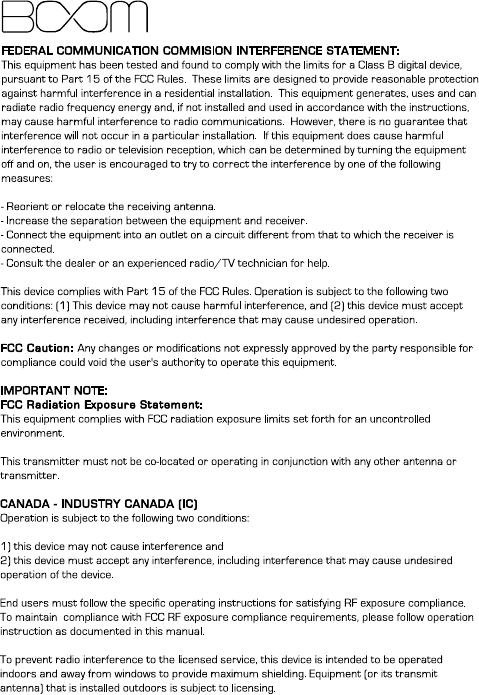 BOOM

FEDERAL COMMUNICATION COMMISION INTERFERENCE STATEMENT:
This equipment has been tested and found to comply with the limits for a Class B digital device, pursuant to Part 15 of the FCC Rules. These limits are designed to provide reasonable protection against harmful interference in a residential installation. This equipment generates, uses and can radiate radio frequency energy and, if not installed and used in accordance with the instructions, may cause harmful interference to radio communications. However, there is no guarantee that interference will not occur in a particular installation. If this equipment does cause harmful interference to radio or television reception, which can be determined by turning the equipment off and on, the user is encouraged to try to correct the interference by one of the following measures:

- Reorient or relocate the receiving antenna.
- Increase the separation between the equipment and receiver.
- Connect the equipment into an outlet on a circuit different from that to which the receiver is connected.
- Consult the dealer or an experienced radio/TV technician for help.

This device complies with Part 15 of the FCC Rules. Operation is subject to the following two conditions: (1) This device may not cause harmful interference, and (2) this device must accept any interference received, including interference that may cause undesired operation.

FCC Caution: Any changes or modifications not expressly approved by the party responsible for compliance could void the user's authority to operate this equipment.

IMPORTANT NOTE:
FCC Radiation Exposure Statement:
This equipment complies with FCC radiation exposure limits set forth for an uncontrolled environment.

This transmitter must not be co-located or operating in conjunction with any other antenna or transmitter.

CANADA - INDUSTRY CANADA (IC)
Operation is subject to the following two conditions:

1) this device may not cause interference and
2) this device must accept any interference, including interference that may cause undesired operation of the device.

End users must follow the specific operating instructions for satisfying RF exposure compliance. To maintain compliance with FCC RF exposure compliance requirements, please follow operation instruction as documented in this manual.

To prevent radio interference to the licensed service, this device is intended to be operated indoors and away from windows to provide maximum shielding. Equipment (or its transmit antenna) that is installed outdoors is subject to licensing.